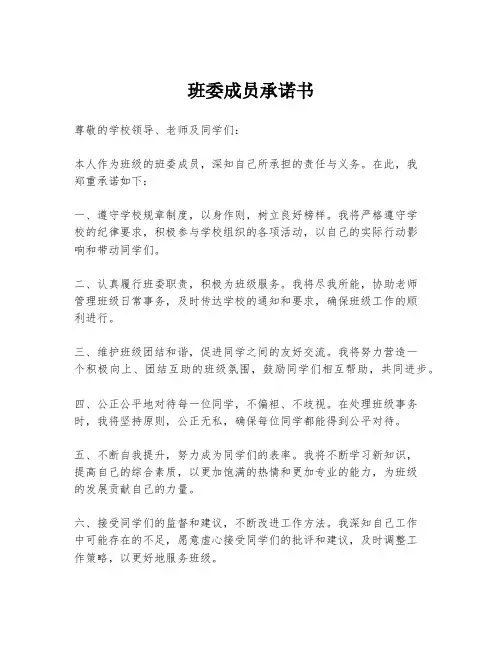 班委成员承诺书

尊敬的学校领导、老师及同学们：

本人作为班级的班委成员，深知自己所承担的责任与义务。在此，我郑重承诺如下：

一、遵守学校规章制度，以身作则，树立良好榜样。我将严格遵守学校的纪律要求，积极参与学校组织的各项活动，以自己的实际行动影响和带动同学们。

二、认真履行班委职责，积极为班级服务。我将尽我所能，协助老师管理班级日常事务，及时传达学校的通知和要求，确保班级工作的顺利进行。

三、维护班级团结和谐，促进同学之间的友好交流。我将努力营造一个积极向上、团结互助的班级氛围，鼓励同学们相互帮助，共同进步。

四、公正公平地对待每一位同学，不偏袒、不歧视。在处理班级事务时，我将坚持原则，公正无私，确保每位同学都能得到公平对待。

五、不断自我提升，努力成为同学们的表率。我将不断学习新知识，提高自己的综合素质，以更加饱满的热情和更加专业的能力，为班级的发展贡献自己的力量。

六、接受同学们的监督和建议，不断改进工作方法。我深知自己工作中可能存在的不足，愿意虚心接受同学们的批评和建议，及时调整工作策略，以更好地服务班级。